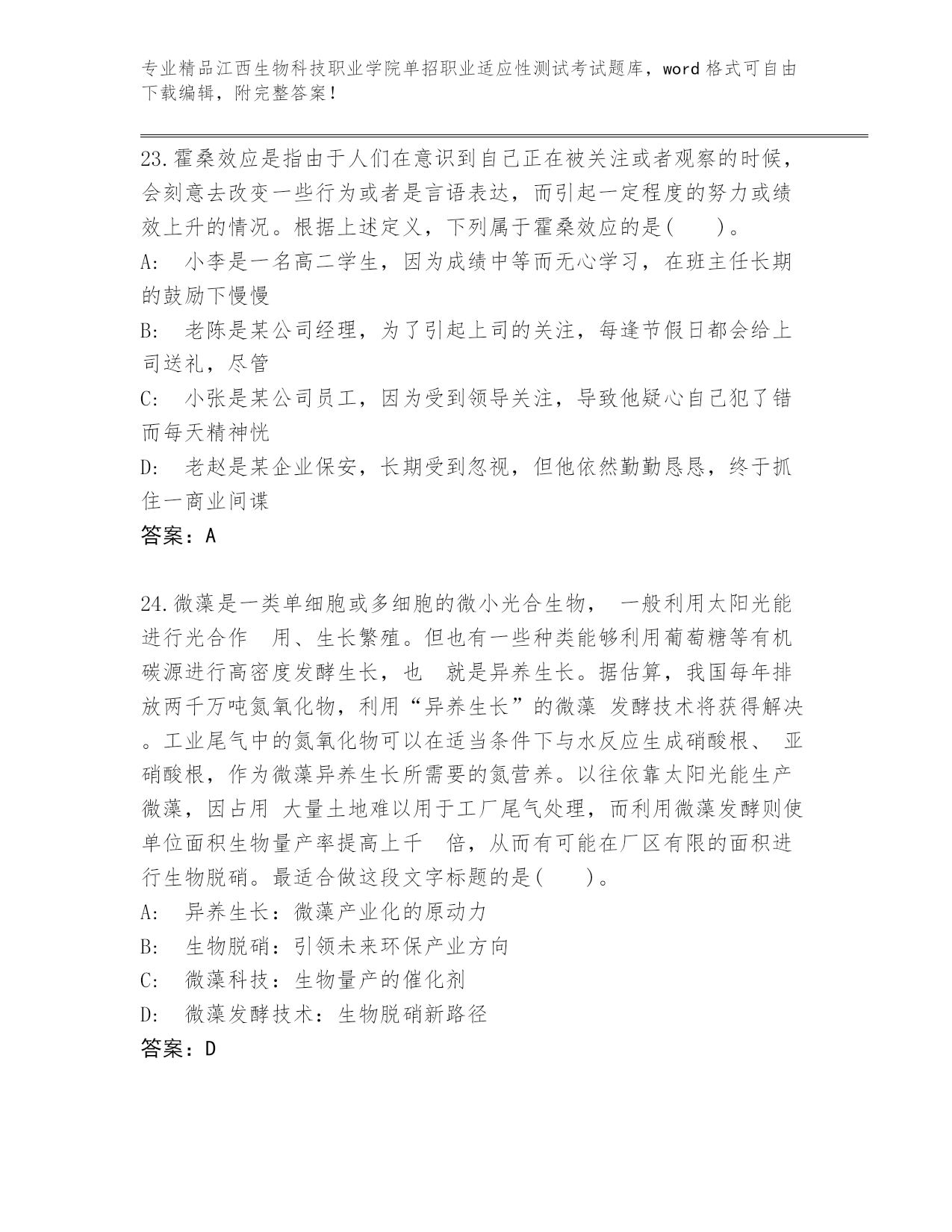 专业精品江西生物科技职业学院单招职业适应性测试考试题库，word 格式可自由下载编辑，附完整答案！

23.霍桑效应是指由于人们在意识到自己正在被关注或者观察的时候，会刻意去改变一些行为或者是言语表达，而引起一定程度的努力或绩效上升的情况。根据上述定义，下列属于霍桑效应的是(　　)。
A:　小李是一名高二学生，因为成绩中等而无心学习，在班主任长期的鼓励下慢慢
B:　老陈是某公司经理，为了引起上司的关注，每逢节假日都会给上司送礼，尽管
C:　小张是某公司员工，因为受到领导关注，导致他疑心自己犯了错而每天精神恍
D:　老赵是某企业保安，长期受到忽视，但他依然勤勤恳恳，终于抓住一商业间谍
答案：A

24.微藻是一类单细胞或多细胞的微小光合生物，　一般利用太阳光能进行光合作　用、生长繁殖。但也有一些种类能够利用葡萄糖等有机碳源进行高密度发酵生长，也　就是异养生长。据估算，我国每年排放两千万吨氮氧化物，利用“异养生长”的微藻 发酵技术将获得解决。工业尾气中的氮氧化物可以在适当条件下与水反应生成硝酸根、 亚硝酸根，作为微藻异养生长所需要的氮营养。以往依靠太阳光能生产微藻，因占用 大量土地难以用于工厂尾气处理，而利用微藻发酵则使单位面积生物量产率提高上千　倍，从而有可能在厂区有限的面积进行生物脱硝。最适合做这段文字标题的是(　　)。
A:　异养生长：微藻产业化的原动力
B:　生物脱硝：引领未来环保产业方向
C:　微藻科技：生物量产的催化剂
D:　微藻发酵技术：生物脱硝新路径
答案：D